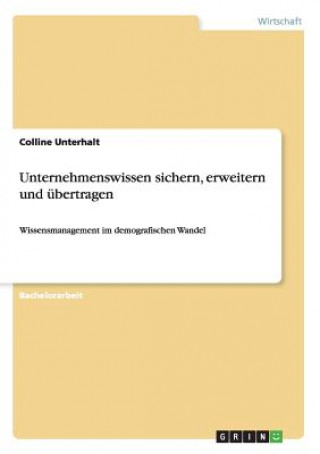 Wirtschaft

Colline Unterhalt

Unternehmenswissen sichern, erweitern und übertragen

Wissensmanagement im demografischen Wandel

Bachelorarbeit

GRIN